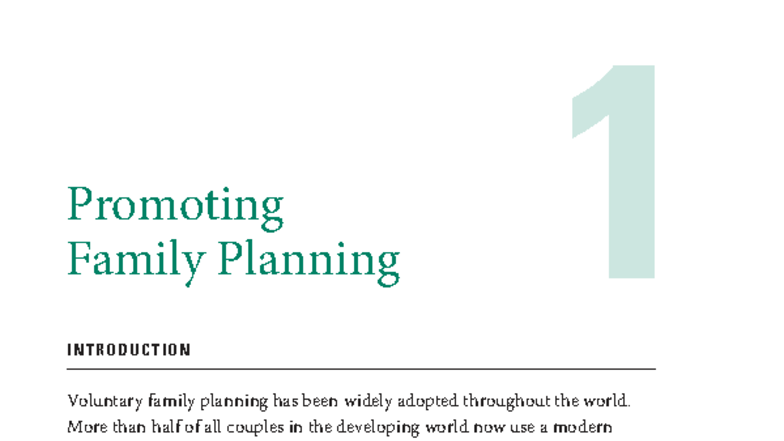 1

Promoting Family Planning

INTRODUCTION

Voluntary family planning has been widely adopted throughout the world. More than half of all couples in the developing world now use a modern